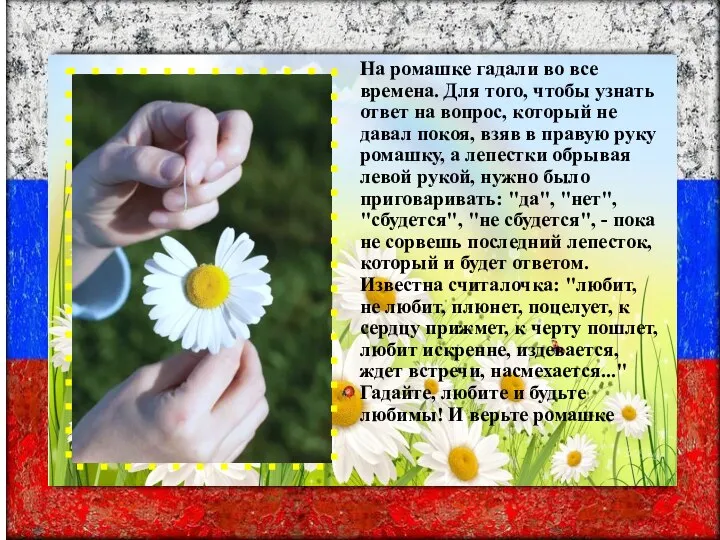 На ромашке гадали во все времена. Для того, чтобы узнать ответ на вопрос, который не давал покоя, взяв в правую руку ромашку, а лепестки обрывая левой рукой, нужно было приговаривать: "да", "нет", "сбудется", "не сбудется", - пока не сорвешь последний лепесток, который и будет ответом. Известна считалочка: "любит, не любит, плюнет, поцелует, к сердцу прижмет, к черту пошлет, любит искренне, издевается, ждет встречи, насмехается..." Гадайте, любите и будьте любимы! И верьте ромашке